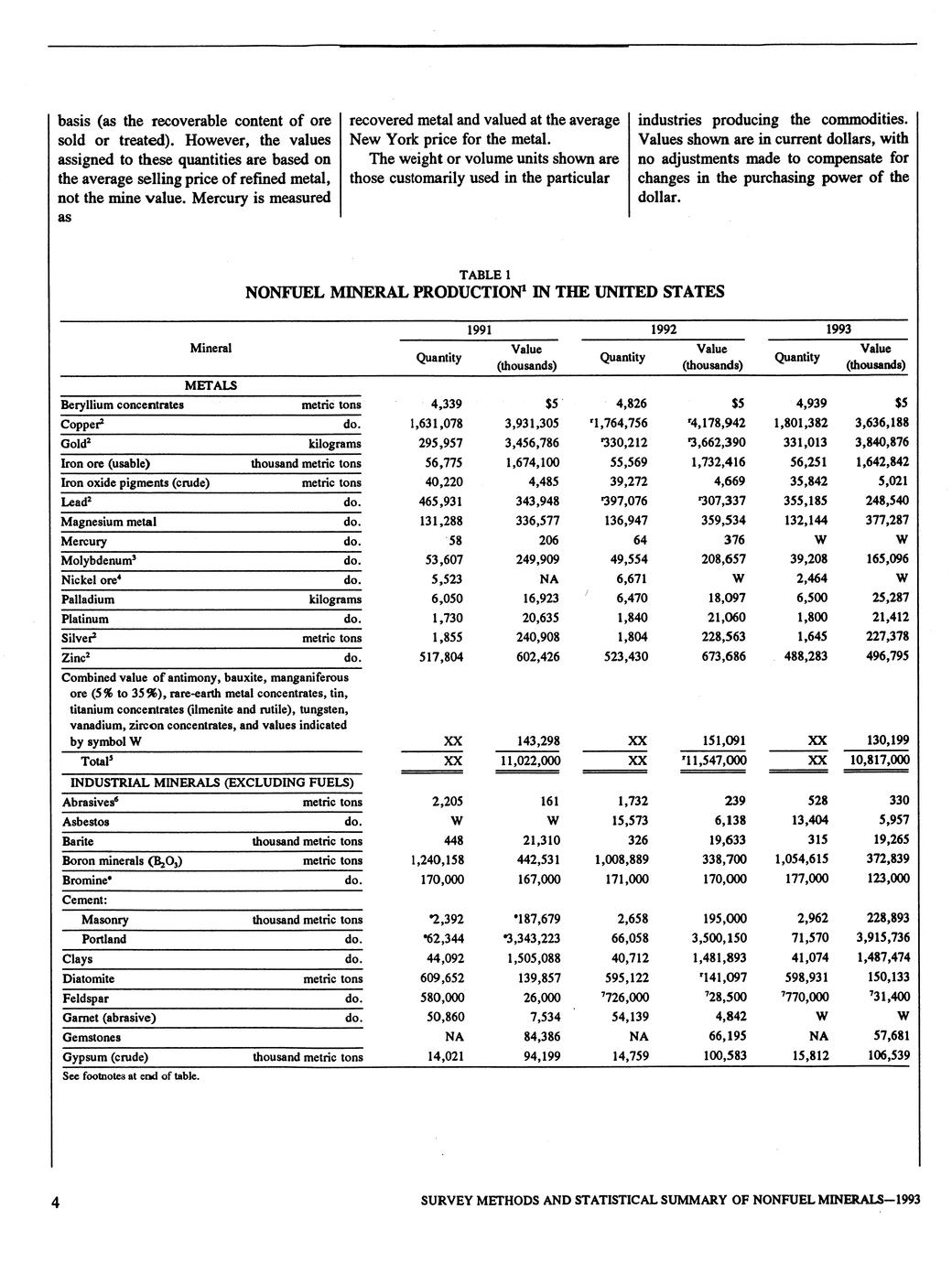 basis (as the recoverable content of ore sold or treated). However, the values assigned to these quantities are based on the average selling price of refined metal, not the mine value. Mercury is measured as

recovered metal and valued at the average New York price for the metal.

The weight or volume units shown are those customarily used in the particular

industries producing the commodities. Values shown are in current dollars, with no adjustments made to compensate for changes in the purchasing power of the dollar.

TABLE 1
NONFUEL MINERAL PRODUCTION$^1$ IN THE UNITED STATES

| Mineral | | 1991 Quantity | 1991 Value (thousands) | 1992 Quantity | 1992 Value (thousands) | 1993 Quantity | 1993 Value (thousands) |
|---|---|---|---|---|---|---|---|
| METALS | | | | | | | |
| Beryllium concentrates | metric tons | 4,339 | \$5 | 4,826 | \$5 | 4,939 | \$5 |
| Copper$^2$ | do. | 1,631,078 | 3,931,305 | $^r$1,764,756 | $^r$4,178,942 | 1,801,382 | 3,636,188 |
| Gold$^2$ | kilograms | 295,957 | 3,456,786 | $^r$330,212 | $^r$3,662,390 | 331,013 | 3,840,876 |
| Iron ore (usable) | thousand metric tons | 56,775 | 1,674,100 | 55,569 | 1,732,416 | 56,251 | 1,642,842 |
| Iron oxide pigments (crude) | metric tons | 40,220 | 4,485 | 39,272 | 4,669 | 35,842 | 5,021 |
| Lead$^2$ | do. | 465,931 | 343,948 | $^r$397,076 | $^r$307,337 | 355,185 | 248,540 |
| Magnesium metal | do. | 131,288 | 336,577 | 136,947 | 359,534 | 132,144 | 377,287 |
| Mercury | do. | 58 | 206 | 64 | 376 | W | W |
| Molybdenum$^3$ | do. | 53,607 | 249,909 | 49,554 | 208,657 | 39,208 | 165,096 |
| Nickel ore$^4$ | do. | 5,523 | NA | 6,671 | W | 2,464 | W |
| Palladium | kilograms | 6,050 | 16,923 | 6,470 | 18,097 | 6,500 | 25,287 |
| Platinum | do. | 1,730 | 20,635 | 1,840 | 21,060 | 1,800 | 21,412 |
| Silver$^2$ | metric tons | 1,855 | 240,908 | 1,804 | 228,563 | 1,645 | 227,378 |
| Zinc$^2$ | do. | 517,804 | 602,426 | 523,430 | 673,686 | 488,283 | 496,795 |
| Combined value of antimony, bauxite, manganiferous ore (5% to 35%), rare-earth metal concentrates, tin, titanium concentrates (ilmenite and rutile), tungsten, vanadium, zircon concentrates, and values indicated by symbol W | | XX | 143,298 | XX | 151,091 | XX | 130,199 |
| Total$^5$ | | XX | 11,022,000 | XX | $^r$11,547,000 | XX | 10,817,000 |
| INDUSTRIAL MINERALS (EXCLUDING FUELS) | | | | | | | |
| Abrasives$^6$ | metric tons | 2,205 | 161 | 1,732 | 239 | 528 | 330 |
| Asbestos | do. | W | W | 15,573 | 6,138 | 13,404 | 5,957 |
| Barite | thousand metric tons | 448 | 21,310 | 326 | 19,633 | 315 | 19,265 |
| Boron minerals ($B_2O_3$) | metric tons | 1,240,158 | 442,531 | 1,008,889 | 338,700 | 1,054,615 | 372,839 |
| Bromine$^e$ | do. | 170,000 | 167,000 | 171,000 | 170,000 | 177,000 | 123,000 |
| Cement: | | | | | | | |
| Masonry | thousand metric tons | $^e$2,392 | $^e$187,679 | 2,658 | 195,000 | 2,962 | 228,893 |
| Portland | do. | $^e$62,344 | $^e$3,343,223 | 66,058 | 3,500,150 | 71,570 | 3,915,736 |
| Clays | do. | 44,092 | 1,505,088 | 40,712 | 1,481,893 | 41,074 | 1,487,474 |
| Diatomite | metric tons | 609,652 | 139,857 | 595,122 | $^r$141,097 | 598,931 | 150,133 |
| Feldspar | do. | 580,000 | 26,000 | $^7$726,000 | $^7$28,500 | $^7$770,000 | $^7$31,400 |
| Garnet (abrasive) | do. | 50,860 | 7,534 | 54,139 | 4,842 | W | W |
| Gemstones | | NA | 84,386 | NA | 66,195 | NA | 57,681 |
| Gypsum (crude) | thousand metric tons | 14,021 | 94,199 | 14,759 | 100,583 | 15,812 | 106,539 |

See footnotes at end of table.

4 SURVEY METHODS AND STATISTICAL SUMMARY OF NONFUEL MINERALS—1993